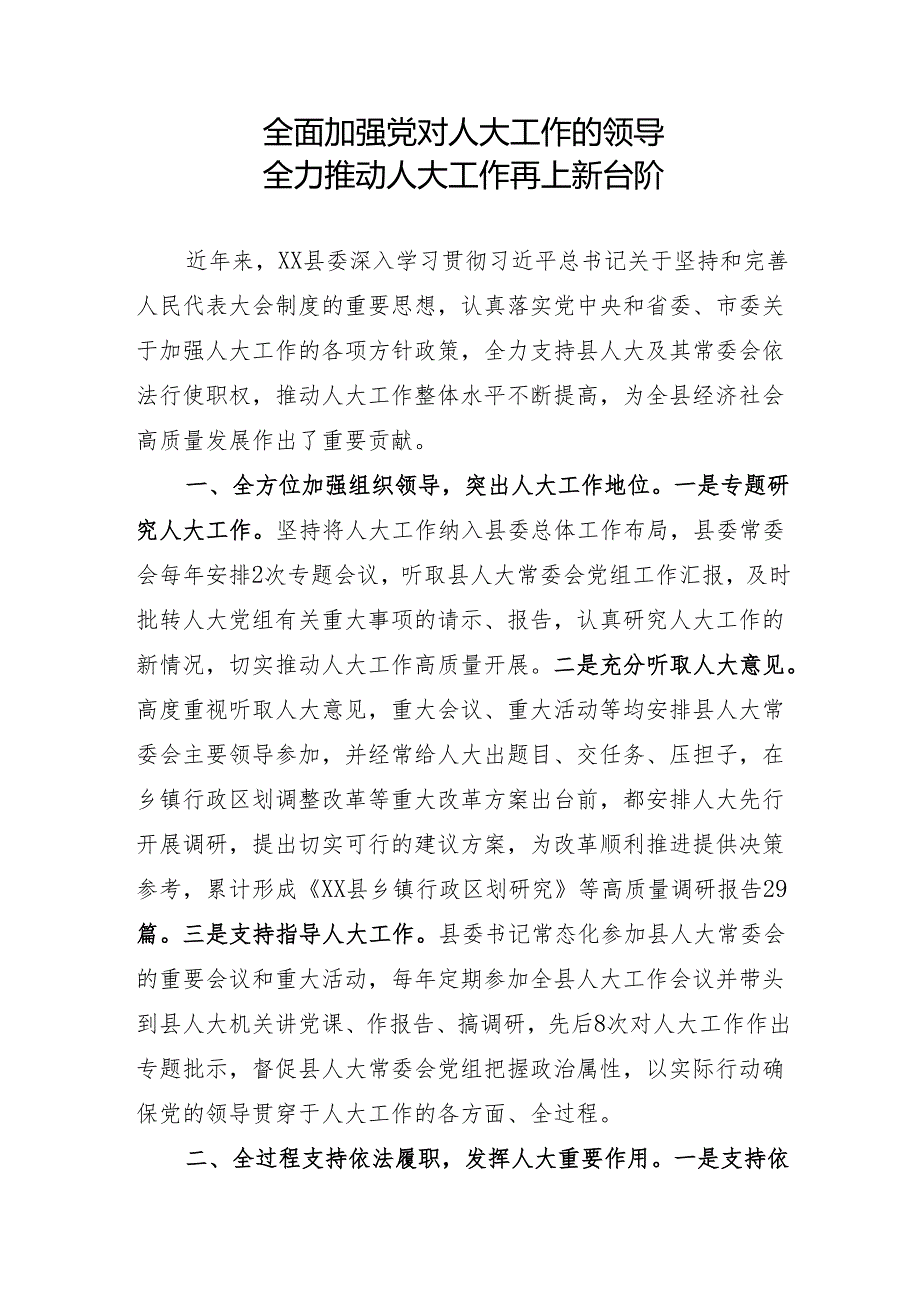 全面加强党对人大工作的领导
全力推动人大工作再上新台阶

近年来，XX县委深入学习贯彻习近平总书记关于坚持和完善人民代表大会制度的重要思想，认真落实党中央和省委、市委关于加强人大工作的各项方针政策，全力支持县人大及其常委会依法行使职权，推动人大工作整体水平不断提高，为全县经济社会高质量发展作出了重要贡献。

一、全方位加强组织领导，突出人大工作地位。一是专题研究人大工作。坚持将人大工作纳入县委总体工作布局，县委常委会每年安排2次专题会议，听取县人大常委会党组工作汇报，及时批转人大党组有关重大事项的请示、报告，认真研究人大工作的新情况，切实推动人大工作高质量开展。二是充分听取人大意见。高度重视听取人大意见，重大会议、重大活动等均安排县人大常委会主要领导参加，并经常给人大出题目、交任务、压担子，在乡镇行政区划调整改革等重大改革方案出台前，都安排人大先行开展调研，提出切实可行的建议方案，为改革顺利推进提供决策参考，累计形成《XX县乡镇行政区划研究》等高质量调研报告29篇。三是支持指导人大工作。县委书记常态化参加县人大常委会的重要会议和重大活动，每年定期参加全县人大工作会议并带头到县人大机关讲党课、作报告、搞调研，先后8次对人大工作作出专题批示，督促县人大常委会党组把握政治属性，以实际行动确保党的领导贯穿于人大工作的各方面、全过程。

二、全过程支持依法履职，发挥人大重要作用。一是支持依